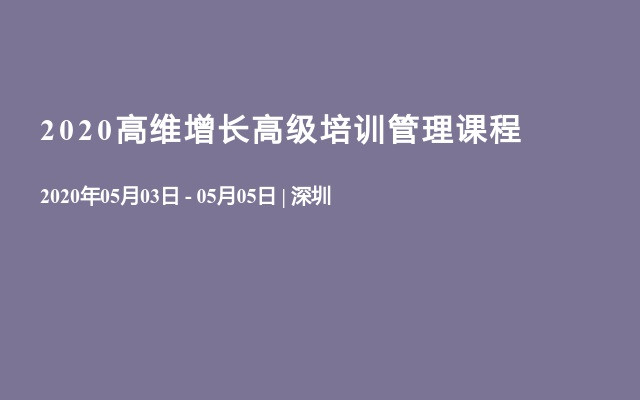 2020高维增长高级培训管理课程

2020年05月03日 - 05月05日 | 深圳